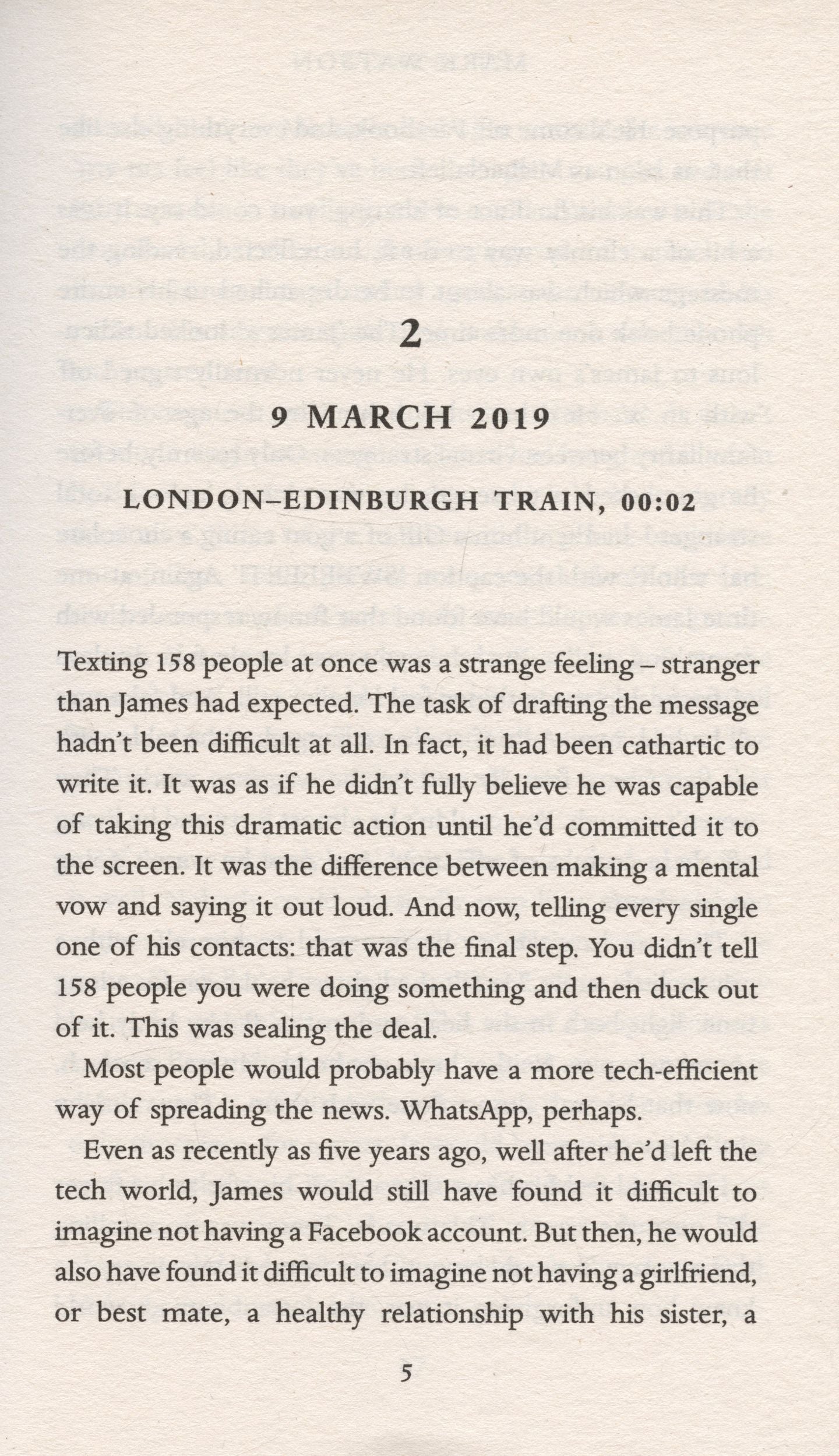 2

9 MARCH 2019

LONDON–EDINBURGH TRAIN, 00:02

Texting 158 people at once was a strange feeling – stranger than James had expected. The task of drafting the message hadn't been difficult at all. In fact, it had been cathartic to write it. It was as if he didn't fully believe he was capable of taking this dramatic action until he'd committed it to the screen. It was the difference between making a mental vow and saying it out loud. And now, telling every single one of his contacts: that was the final step. You didn't tell 158 people you were doing something and then duck out of it. This was sealing the deal.

Most people would probably have a more tech-efficient way of spreading the news. WhatsApp, perhaps.

Even as recently as five years ago, well after he'd left the tech world, James would still have found it difficult to imagine not having a Facebook account. But then, he would also have found it difficult to imagine not having a girlfriend, or best mate, a healthy relationship with his sister, a

5